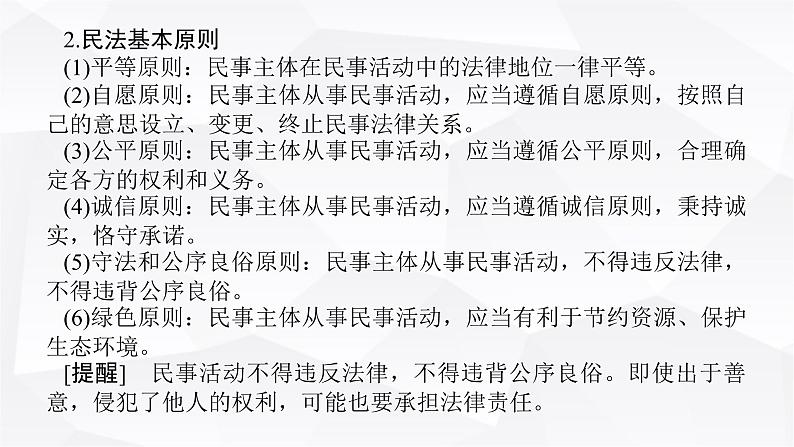 2.民法基本原则

(1)平等原则：民事主体在民事活动中的法律地位一律平等。

(2)自愿原则：民事主体从事民事活动，应当遵循自愿原则，按照自己的意思设立、变更、终止民事法律关系。

(3)公平原则：民事主体从事民事活动，应当遵循公平原则，合理确定各方的权利和义务。

(4)诚信原则：民事主体从事民事活动，应当遵循诚信原则，秉持诚实，恪守承诺。

(5)守法和公序良俗原则：民事主体从事民事活动，不得违反法律，不得违背公序良俗。

(6)绿色原则：民事主体从事民事活动，应当有利于节约资源、保护生态环境。

[提醒]　民事活动不得违反法律，不得违背公序良俗。即使出于善意，侵犯了他人的权利，可能也要承担法律责任。